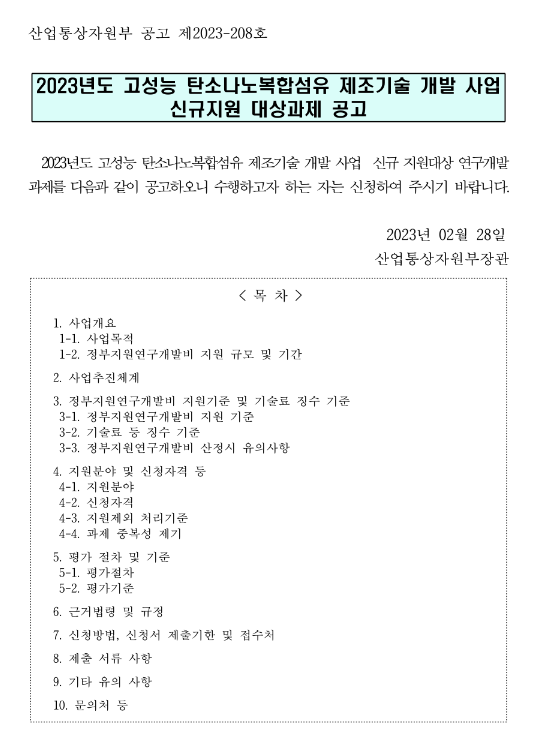 산업통상자원부 공고 제2023-208호

2023년도 고성능 탄소나노복합섬유 제조기술 개발 사업 신규지원 대상과제 공고

2023년도 고성능 탄소나노복합섬유 제조기술 개발 사업 신규 지원대상 연구개발 과제를 다음과 같이 공고하오니 수행하고자 하는 자는 신청하여 주시기 바랍니다.

2023년 02월 28일
산업통상자원부장관

< 목 차 >

1. 사업개요
1-1. 사업목적
1-2. 정부지원연구개발비 지원 규모 및 기간

2. 사업추진체계

3. 정부지원연구개발비 지원기준 및 기술료 징수 기준
3-1. 정부지원연구개발비 지원 기준
3-2. 기술료 등 징수 기준
3-3. 정부지원연구개발비 산정시 유의사항

4. 지원분야 및 신청자격 등
4-1. 지원분야
4-2. 신청자격
4-3. 지원제외 처리기준
4-4. 과제 중복성 제기

5. 평가 절차 및 기준
5-1. 평가절차
5-2. 평가기준

6. 근거법령 및 규정

7. 신청방법, 신청서 제출기한 및 접수처

8. 제출 서류 사항

9. 기타 유의 사항

10. 문의처 등